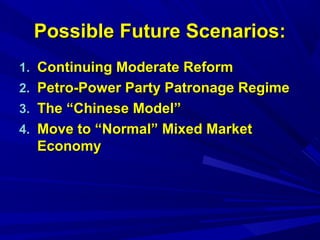 Possible Future Scenarios:

1. Continuing Moderate Reform
2. Petro-Power Party Patronage Regime
3. The “Chinese Model”
4. Move to “Normal” Mixed Market Economy